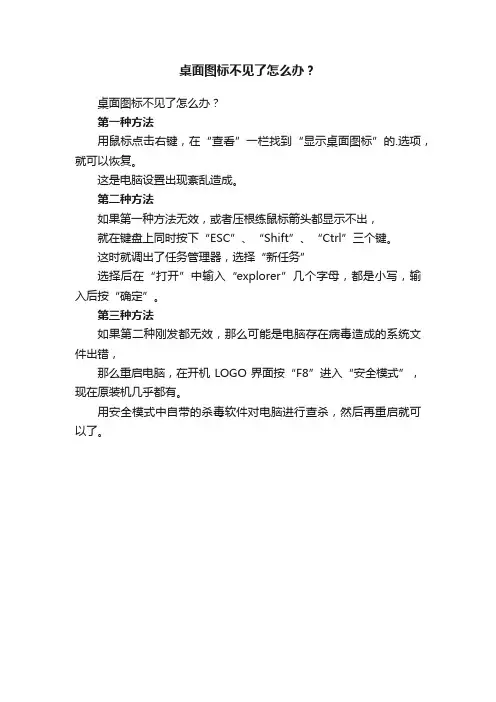 桌面图标不见了怎么办？

桌面图标不见了怎么办？

第一种方法

用鼠标点击右键，在“查看”一栏找到“显示桌面图标”的.选项，就可以恢复。

这是电脑设置出现紊乱造成。

第二种方法

如果第一种方法无效，或者压根练鼠标箭头都显示不出，

就在键盘上同时按下“ESC”、“Shift”、“Ctrl”三个键。

这时就调出了任务管理器，选择“新任务”

选择后在“打开”中输入“explorer”几个字母，都是小写，输入后按“确定”。

第三种方法

如果第二种刚发都无效，那么可能是电脑存在病毒造成的系统文件出错，

那么重启电脑，在开机 LOGO 界面按“F8”进入“安全模式”，现在原装机几乎都有。

用安全模式中自带的杀毒软件对电脑进行查杀，然后再重启就可以了。